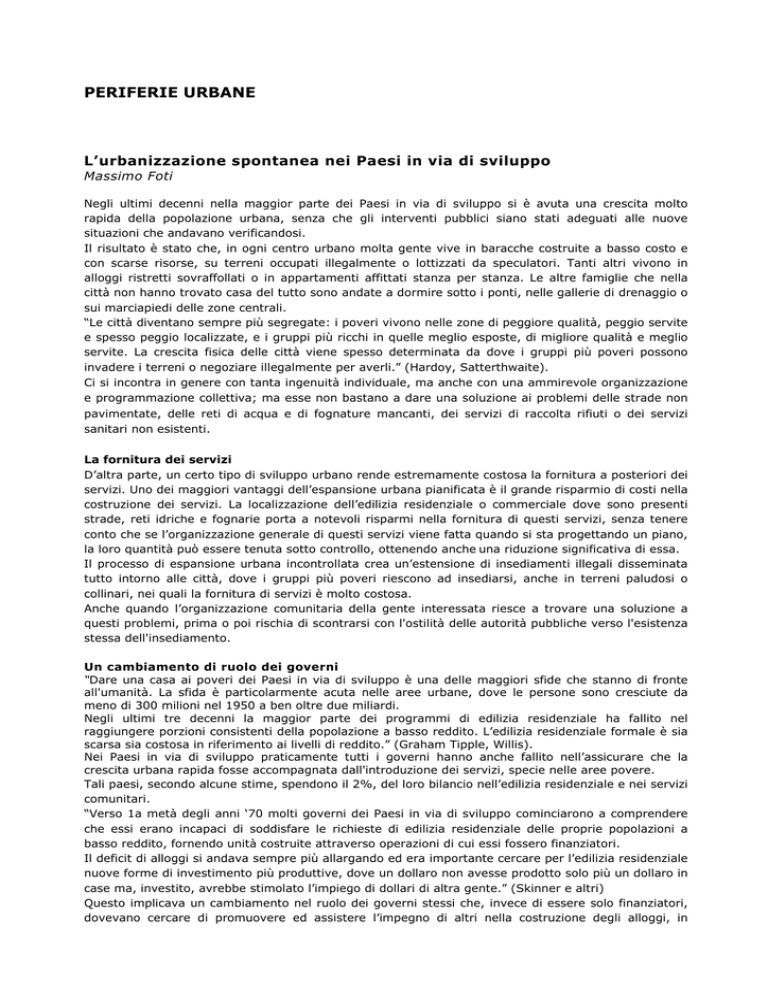 PERIFERIE URBANE

L'urbanizzazione spontanea nei Paesi in via di sviluppo
Massimo Foti

Negli ultimi decenni nella maggior parte dei Paesi in via di sviluppo si è avuta una crescita molto rapida della popolazione urbana, senza che gli interventi pubblici siano stati adeguati alle nuove situazioni che andavano verificandosi.
Il risultato è stato che, in ogni centro urbano molta gente vive in baracche costruite a basso costo e con scarse risorse, su terreni occupati illegalmente o lottizzati da speculatori. Tanti altri vivono in alloggi ristretti sovraffollati o in appartamenti affittati stanza per stanza. Le altre famiglie che nella città non hanno trovato casa del tutto sono andate a dormire sotto i ponti, nelle gallerie di drenaggio o sui marciapiedi delle zone centrali.
"Le città diventano sempre più segregate: i poveri vivono nelle zone di peggiore qualità, peggio servite e spesso peggio localizzate, e i gruppi più ricchi in quelle meglio esposte, di migliore qualità e meglio servite. La crescita fisica delle città viene spesso determinata da dove i gruppi più poveri possono invadere i terreni o negoziare illegalmente per averli." (Hardoy, Satterthwaite).
Ci si incontra in genere con tanta ingenuità individuale, ma anche con una ammirevole organizzazione e programmazione collettiva; ma esse non bastano a dare una soluzione ai problemi delle strade non pavimentate, delle reti di acqua e di fognature mancanti, dei servizi di raccolta rifiuti o dei servizi sanitari non esistenti.

La fornitura dei servizi
D'altra parte, un certo tipo di sviluppo urbano rende estremamente costosa la fornitura a posteriori dei servizi. Uno dei maggiori vantaggi dell'espansione urbana pianificata è il grande risparmio di costi nella costruzione dei servizi. La localizzazione dell'edilizia residenziale o commerciale dove sono presenti strade, reti idriche e fognarie porta a notevoli risparmi nella fornitura di questi servizi, senza tenere conto che se l'organizzazione generale di questi servizi viene fatta quando si sta progettando un piano, la loro quantità può essere tenuta sotto controllo, ottenendo anche una riduzione significativa di essa.
Il processo di espansione urbana incontrollata crea un'estensione di insediamenti illegali disseminata tutto intorno alle città, dove i gruppi più poveri riescono ad insediarsi, anche in terreni paludosi o collinari, nei quali la fornitura di servizi è molto costosa.
Anche quando l'organizzazione comunitaria della gente interessata riesce a trovare una soluzione a questi problemi, prima o poi rischia di scontrarsi con l'ostilità delle autorità pubbliche verso l'esistenza stessa dell'insediamento.

Un cambiamento di ruolo dei governi
"Dare una casa ai poveri dei Paesi in via di sviluppo è una delle maggiori sfide che stanno di fronte all'umanità. La sfida è particolarmente acuta nelle aree urbane, dove le persone sono cresciute da meno di 300 milioni nel 1950 a ben oltre due miliardi.
Negli ultimi tre decenni la maggior parte dei programmi di edilizia residenziale ha fallito nel raggiungere porzioni consistenti della popolazione a basso reddito. L'edilizia residenziale formale è sia scarsa sia costosa in riferimento ai livelli di reddito." (Graham Tipple, Willis).
Nei Paesi in via di sviluppo praticamente tutti i governi hanno anche fallito nell'assicurare che la crescita urbana rapida fosse accompagnata dall'introduzione dei servizi, specie nelle aree povere.
Tali paesi, secondo alcune stime, spendono il 2%, del loro bilancio nell'edilizia residenziale e nei servizi comunitari.
"Verso 1a metà degli anni '70 molti governi dei Paesi in via di sviluppo cominciarono a comprendere che essi erano incapaci di soddisfare le richieste di edilizia residenziale delle proprie popolazioni a basso reddito, fornendo unità costruite attraverso operazioni di cui essi fossero finanziatori.
Il deficit di alloggi si andava sempre più allargando ed era importante cercare per l'edilizia residenziale nuove forme di investimento più produttive, dove un dollaro non avesse prodotto solo più un dollaro in case ma, investito, avrebbe stimolato l'impiego di dollari di altra gente." (Skinner e altri)
Questo implicava un cambiamento nel ruolo dei governi stessi che, invece di essere solo finanziatori, dovevano cercare di promuovere ed assistere l'impegno di altri nella costruzione degli alloggi, in